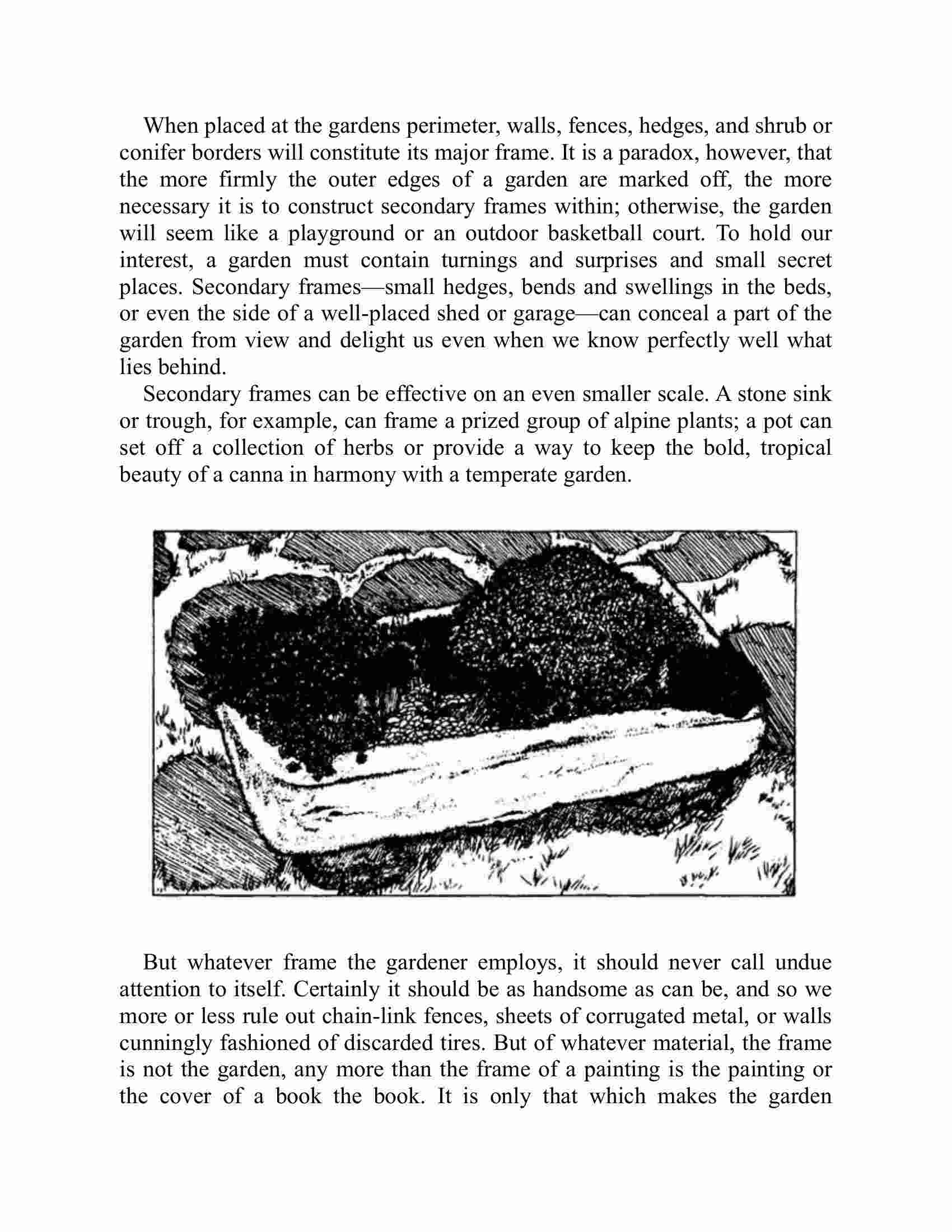 When placed at the gardens perimeter, walls, fences, hedges, and shrub or conifer borders will constitute its major frame. It is a paradox, however, that the more firmly the outer edges of a garden are marked off, the more necessary it is to construct secondary frames within; otherwise, the garden will seem like a playground or an outdoor basketball court. To hold our interest, a garden must contain turnings and surprises and small secret places. Secondary frames—small hedges, bends and swellings in the beds, or even the side of a well-placed shed or garage—can conceal a part of the garden from view and delight us even when we know perfectly well what lies behind.

Secondary frames can be effective on an even smaller scale. A stone sink or trough, for example, can frame a prized group of alpine plants; a pot can set off a collection of herbs or provide a way to keep the bold, tropical beauty of a canna in harmony with a temperate garden.

But whatever frame the gardener employs, it should never call undue attention to itself. Certainly it should be as handsome as can be, and so we more or less rule out chain-link fences, sheets of corrugated metal, or walls cunningly fashioned of discarded tires. But of whatever material, the frame is not the garden, any more than the frame of a painting is the painting or the cover of a book the book. It is only that which makes the garden